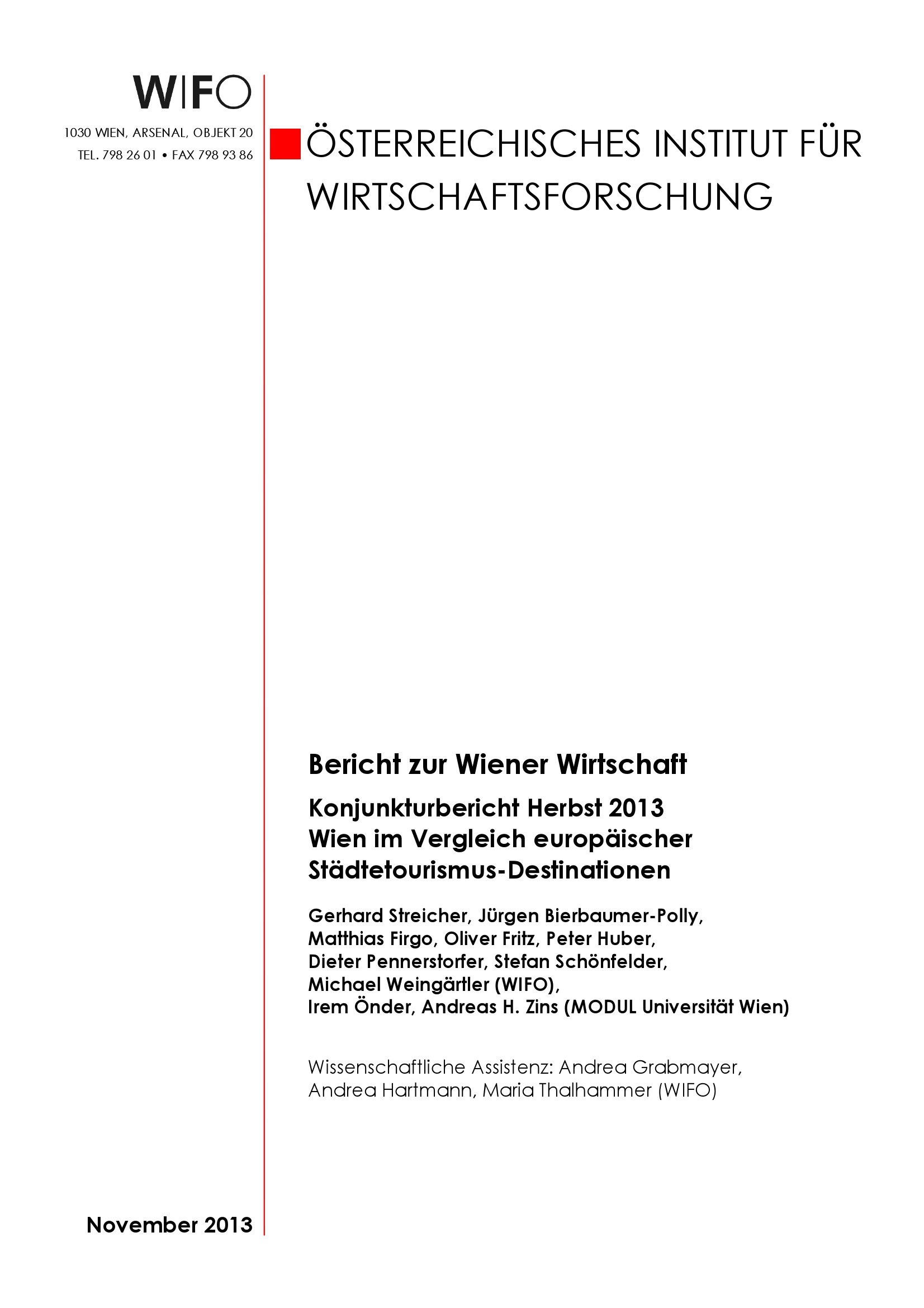 WIFO

1030 WIEN, ARSENAL, OBJEKT 20
TEL. 798 26 01 • FAX 798 93 86

ÖSTERREICHISCHES INSTITUT FÜR WIRTSCHAFTSFORSCHUNG

Bericht zur Wiener Wirtschaft

Konjunkturbericht Herbst 2013
Wien im Vergleich europäischer Städtetourismus-Destinationen

Gerhard Streicher, Jürgen Bierbaumer-Polly, Matthias Firgo, Oliver Fritz, Peter Huber, Dieter Pennerstorfer, Stefan Schönfelder, Michael Weingärtler (WIFO), Irem Önder, Andreas H. Zins (MODUL Universität Wien)

Wissenschaftliche Assistenz: Andrea Grabmayer, Andrea Hartmann, Maria Thalhammer (WIFO)

November 2013